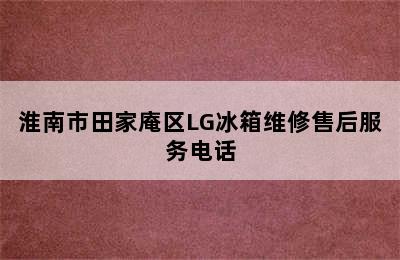 淮南市田家庵区LG冰箱维修售后服务电话